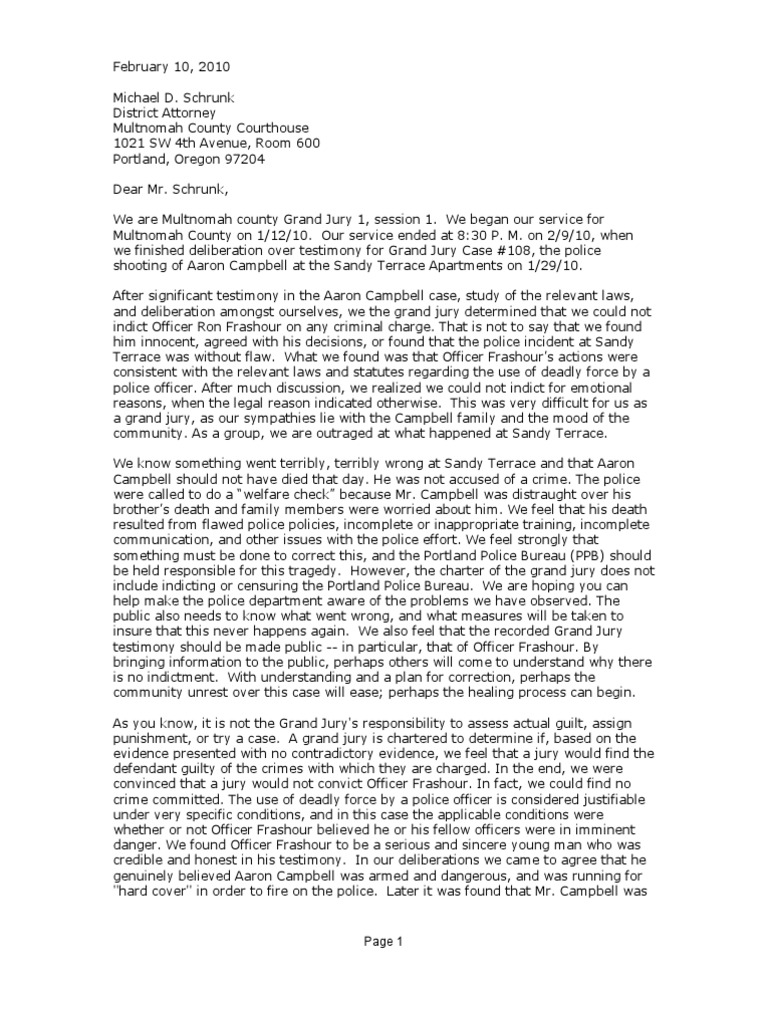 February 10, 2010

Michael D. Schrunk
District Attorney
Multnomah County Courthouse
1021 SW 4th Avenue, Room 600
Portland, Oregon 97204

Dear Mr. Schrunk,

We are Multnomah county Grand Jury 1, session 1. We began our service for Multnomah County on 1/12/10. Our service ended at 8:30 P. M. on 2/9/10, when we finished deliberation over testimony for Grand Jury Case #108, the police shooting of Aaron Campbell at the Sandy Terrace Apartments on 1/29/10.

After significant testimony in the Aaron Campbell case, study of the relevant laws, and deliberation amongst ourselves, we the grand jury determined that we could not indict Officer Ron Frashour on any criminal charge. That is not to say that we found him innocent, agreed with his decisions, or found that the police incident at Sandy Terrace was without flaw. What we found was that Officer Frashour's actions were consistent with the relevant laws and statutes regarding the use of deadly force by a police officer. After much discussion, we realized we could not indict for emotional reasons, when the legal reason indicated otherwise. This was very difficult for us as a grand jury, as our sympathies lie with the Campbell family and the mood of the community. As a group, we are outraged at what happened at Sandy Terrace.

We know something went terribly, terribly wrong at Sandy Terrace and that Aaron Campbell should not have died that day. He was not accused of a crime. The police were called to do a "welfare check" because Mr. Campbell was distraught over his brother's death and family members were worried about him. We feel that his death resulted from flawed police policies, incomplete or inappropriate training, incomplete communication, and other issues with the police effort. We feel strongly that something must be done to correct this, and the Portland Police Bureau (PPB) should be held responsible for this tragedy. However, the charter of the grand jury does not include indicting or censuring the Portland Police Bureau. We are hoping you can help make the police department aware of the problems we have observed. The public also needs to know what went wrong, and what measures will be taken to insure that this never happens again. We also feel that the recorded Grand Jury testimony should be made public -- in particular, that of Officer Frashour. By bringing information to the public, perhaps others will come to understand why there is no indictment. With understanding and a plan for correction, perhaps the community unrest over this case will ease; perhaps the healing process can begin.

As you know, it is not the Grand Jury's responsibility to assess actual guilt, assign punishment, or try a case. A grand jury is chartered to determine if, based on the evidence presented with no contradictory evidence, we feel that a jury would find the defendant guilty of the crimes with which they are charged. In the end, we were convinced that a jury would not convict Officer Frashour. In fact, we could find no crime committed. The use of deadly force by a police officer is considered justifiable under very specific conditions, and in this case the applicable conditions were whether or not Officer Frashour believed he or his fellow officers were in imminent danger. We found Officer Frashour to be a serious and sincere young man who was credible and honest in his testimony. In our deliberations we came to agree that he genuinely believed Aaron Campbell was armed and dangerous, and was running for "hard cover" in order to fire on the police. Later it was found that Mr. Campbell was

Page 1